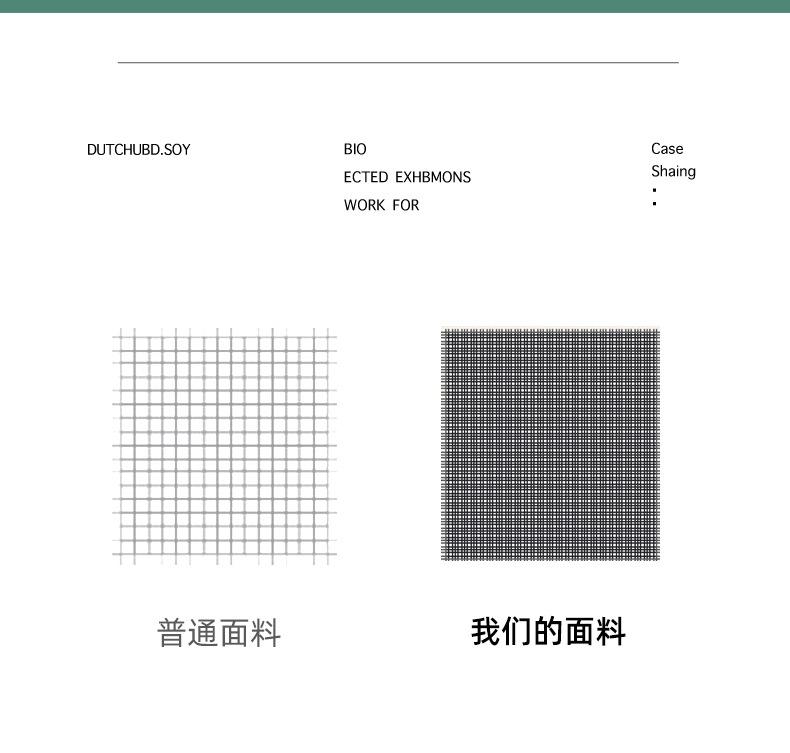 DUTCHUBD.SOY

BIO
ECTED EXHBMONS
WORK FOR

Case
Shaing
:

普通面料

我们的面料